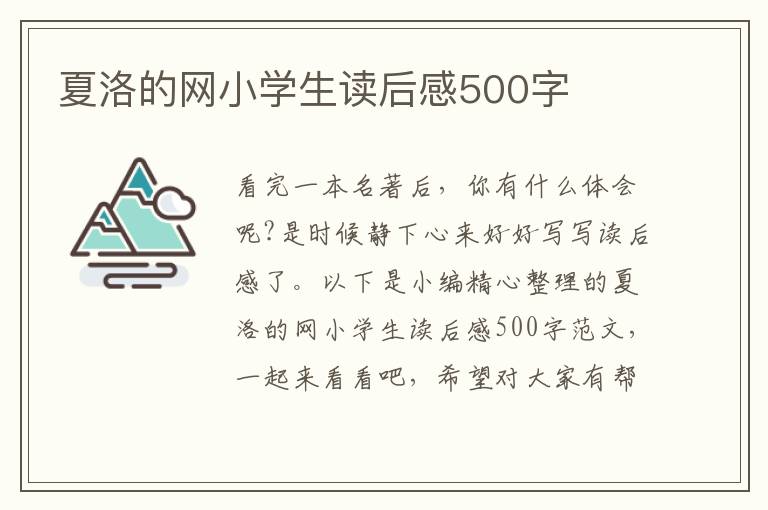 夏洛的网小学生读后感500字

看完一本名著后，你有什么体会呢?是时候静下心来好好写写读后感了。以下是小编精心整理的夏洛的网小学生读后感500字范文，一起来看看吧，希望对大家有帮